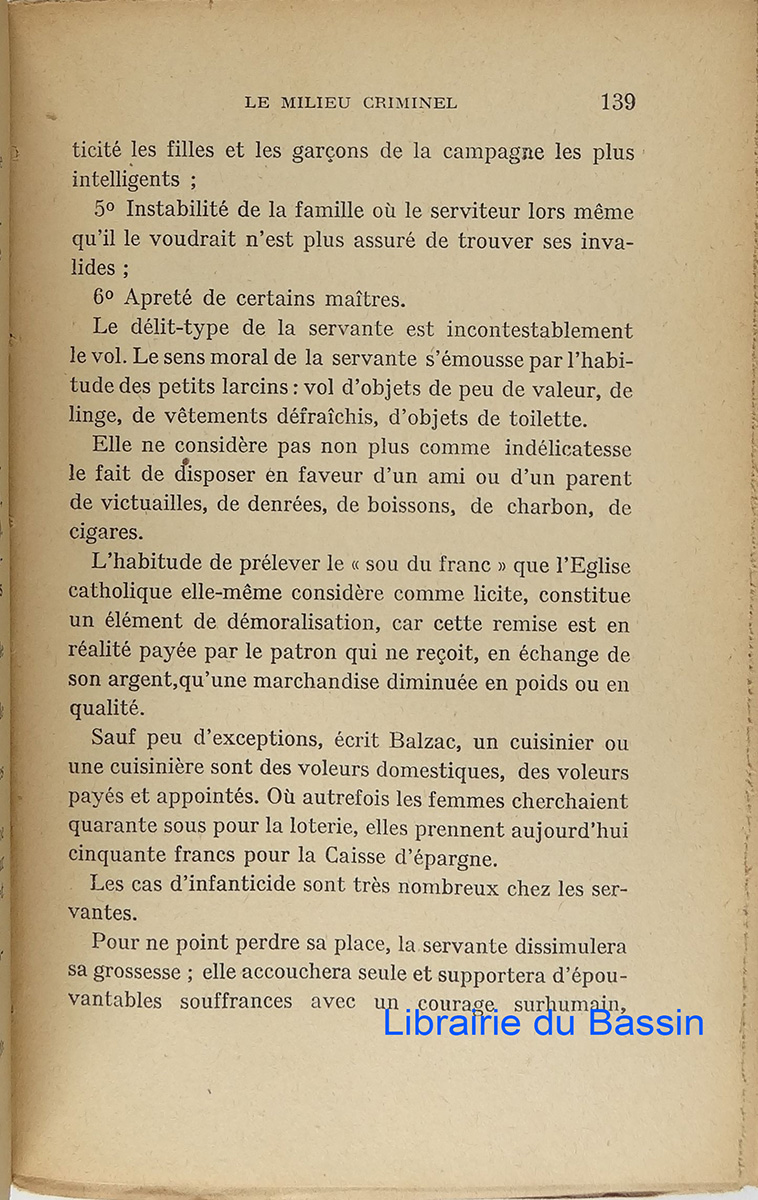 LE MILIEU CRIMINEL 139

ticité les filles et les garçons de la campagne les plus intelligents ;

5o Instabilité de la famille où le serviteur lors même qu'il le voudrait n'est plus assuré de trouver ses invalides ;

6o Apreté de certains maîtres.

Le délit-type de la servante est incontestablement le vol. Le sens moral de la servante s'émousse par l'habitude des petits larcins : vol d'objets de peu de valeur, de linge, de vêtements défraîchis, d'objets de toilette.

Elle ne considère pas non plus comme indélicatesse le fait de disposer en faveur d'un ami ou d'un parent de victuailles, de denrées, de boissons, de charbon, de cigares.

L'habitude de prélever le « sou du franc » que l'Eglise catholique elle-même considère comme licite, constitue un élément de démoralisation, car cette remise est en réalité payée par le patron qui ne reçoit, en échange de son argent,qu'une marchandise diminuée en poids ou en qualité.

Sauf peu d'exceptions, écrit Balzac, un cuisinier ou une cuisinière sont des voleurs domestiques, des voleurs payés et appointés. Où autrefois les femmes cherchaient quarante sous pour la loterie, elles prennent aujourd'hui cinquante francs pour la Caisse d'épargne.

Les cas d'infanticide sont très nombreux chez les servantes.

Pour ne point perdre sa place, la servante dissimulera sa grossesse ; elle accouchera seule et supportera d'épouvantables souffrances avec un courage surhumain,

Librairie du Bassin